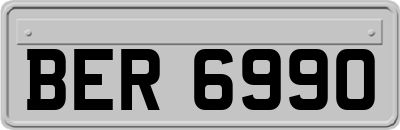 BER 6990